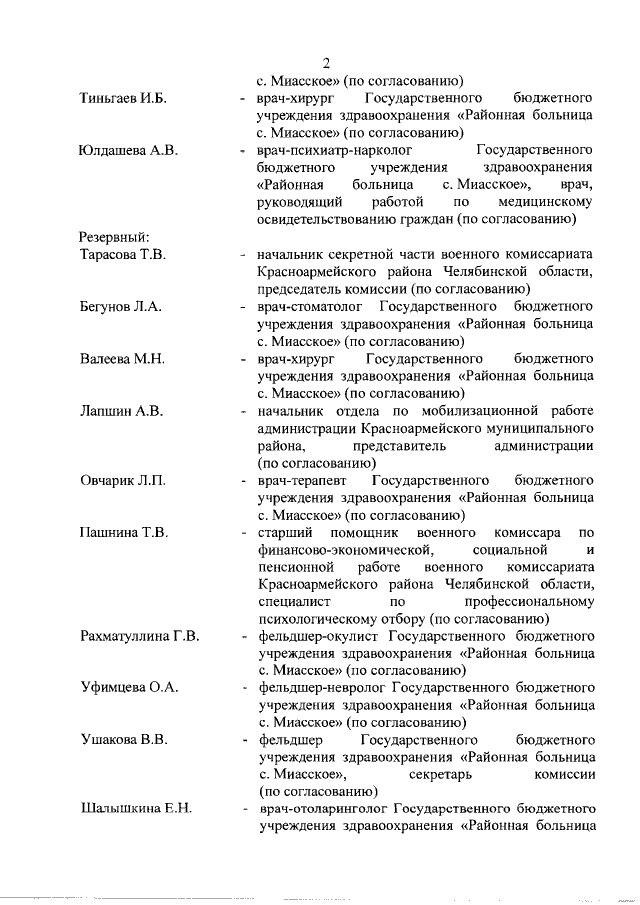 2

с. Миасское» (по согласованию)

Тиньгаев И.Б. - врач-хирург Государственного бюджетного учреждения здравоохранения «Районная больница с. Миасское» (по согласованию)

Юлдашева А.В. - врач-психиатр-нарколог Государственного бюджетного учреждения здравоохранения «Районная больница с. Миасское», врач, руководящий работой по медицинскому освидетельствованию граждан (по согласованию)

Резервный:

Тарасова Т.В. - начальник секретной части военного комиссариата Красноармейского района Челябинской области, председатель комиссии (по согласованию)

Бегунов Л.А. - врач-стоматолог Государственного бюджетного учреждения здравоохранения «Районная больница с. Миасское» (по согласованию)

Валеева М.Н. - врач-хирург Государственного бюджетного учреждения здравоохранения «Районная больница с. Миасское» (по согласованию)

Лапшин А.В. - начальник отдела по мобилизационной работе администрации Красноармейского муниципального района, представитель администрации (по согласованию)

Овчарик Л.П. - врач-терапевт Государственного бюджетного учреждения здравоохранения «Районная больница с. Миасское» (по согласованию)

Пашнина Т.В. - старший помощник военного комиссара по финансово-экономической, социальной и пенсионной работе военного комиссариата Красноармейского района Челябинской области, специалист по профессиональному психологическому отбору (по согласованию)

Рахматуллина Г.В. - фельдшер-окулист Государственного бюджетного учреждения здравоохранения «Районная больница с. Миасское» (по согласованию)

Уфимцева О.А. - фельдшер-невролог Государственного бюджетного учреждения здравоохранения «Районная больница с. Миасское» (по согласованию)

Ушакова В.В. - фельдшер Государственного бюджетного учреждения здравоохранения «Районная больница с. Миасское», секретарь комиссии (по согласованию)

Шалышкина Е.Н. - врач-отоларинголог Государственного бюджетного учреждения здравоохранения «Районная больница